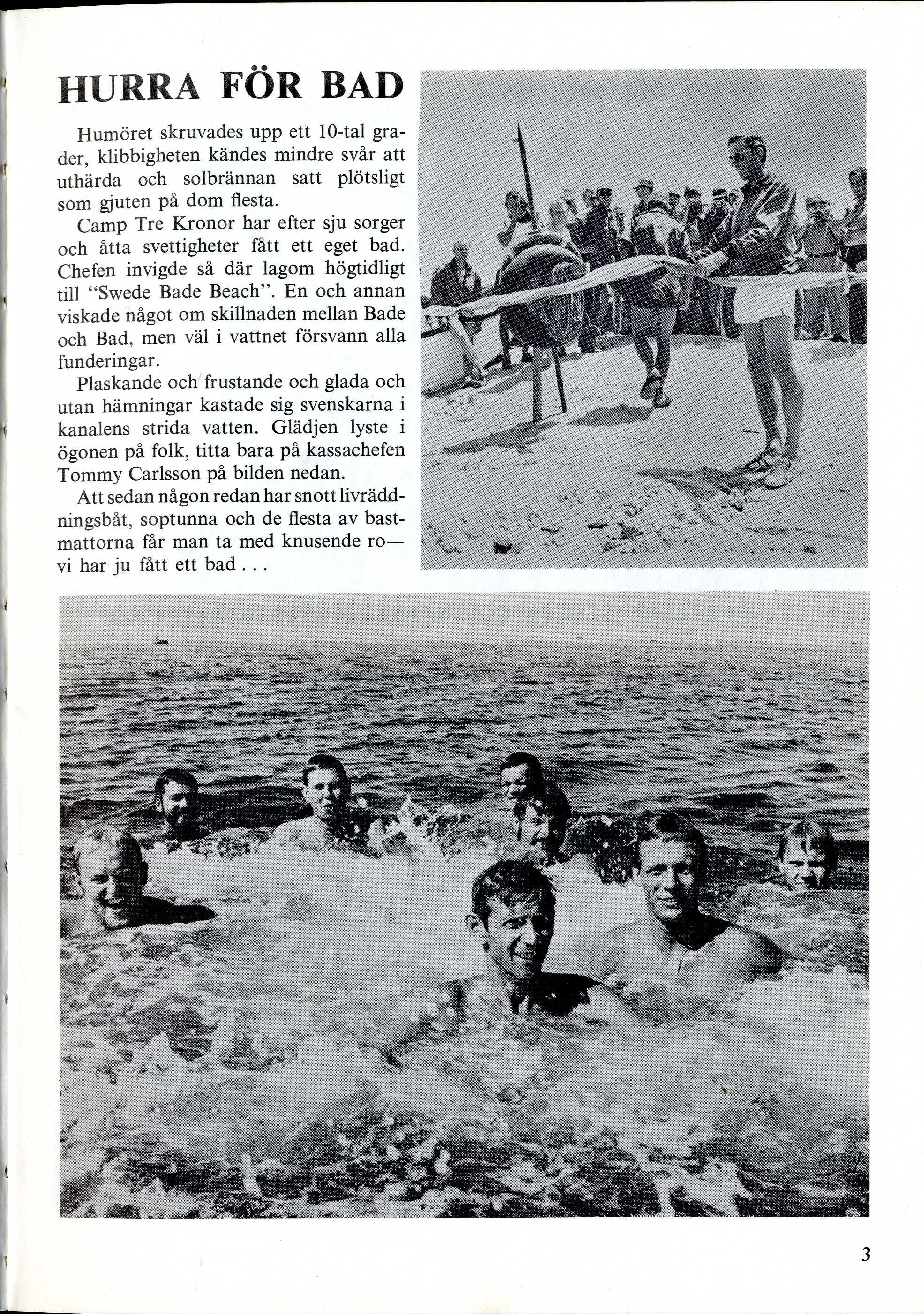 HURRA FÖR BAD

Humöret skruvades upp ett 10-tal grader, klibbigheten kändes mindre svår att uthärda och solbrännan satt plötsligt som gjuten på dom flesta.

Camp Tre Kronor har efter sju sorger och åtta svettigheter fått ett eget bad. Chefen invigde så där lagom högtidligt till "Swede Bade Beach". En och annan viskade något om skillnaden mellan Bade och Bad, men väl i vattnet försvann alla funderingar.

Plaskande och frustande och glada och utan hämningar kastade sig svenskarna i kanalens strida vatten. Glädjen lyste i ögonen på folk, titta bara på kassachefen Tommy Carlsson på bilden nedan.

Att sedan någon redan har snott livräddningsbåt, soptunna och de flesta av bastmattorna får man ta med knusende ro— vi har ju fått ett bad . . .

3